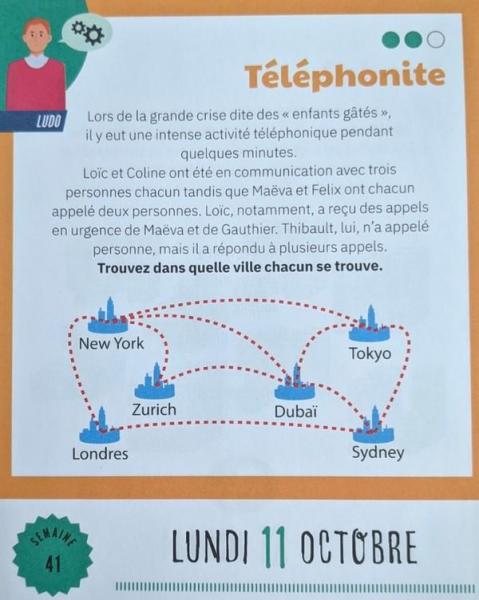 LUDO

Téléphonite

Lors de la grande crise dite des « enfants gâtés », il y eut une intense activité téléphonique pendant quelques minutes.
Loïc et Coline ont été en communication avec trois personnes chacun tandis que Maëva et Felix ont chacun appelé deux personnes. Loïc, notamment, a reçu des appels en urgence de Maëva et de Gauthier. Thibault, lui, n'a appelé personne, mais il a répondu à plusieurs appels.
**Trouvez dans quelle ville chacun se trouve.**

New York
Tokyo
Zurich
Dubaï
Londres
Sydney

SEMAINE
41

LUNDI 11 OCTOBRE